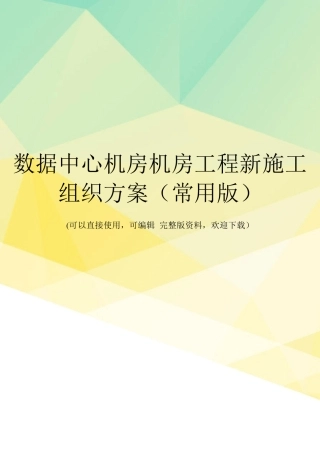 数据中心机房机房工程新施工组织方案（常用版）

(可以直接使用，可编辑 完整版资料，欢迎下载）